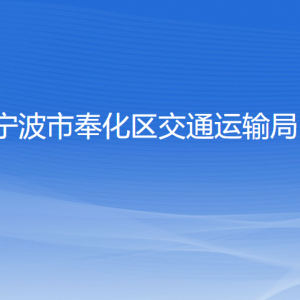 宁波市奉化区交通运输局